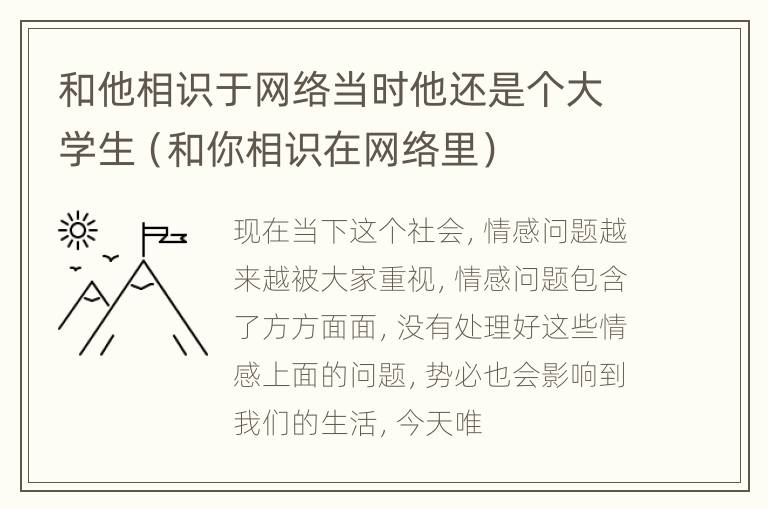 和他相识于网络当时他还是个大学生（和你相识在网络里）

现在当下这个社会，情感问题越来越被大家重视，情感问题包含了方方面面，没有处理好这些情感上面的问题，势必也会影响到我们的生活，今天唯